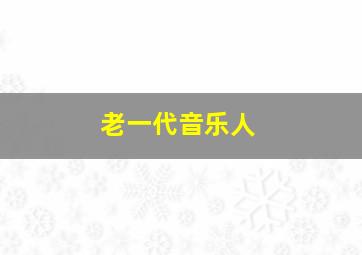 老一代音乐人